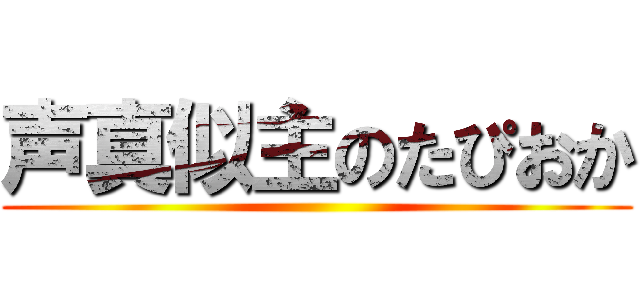 声真似主のたぴおか